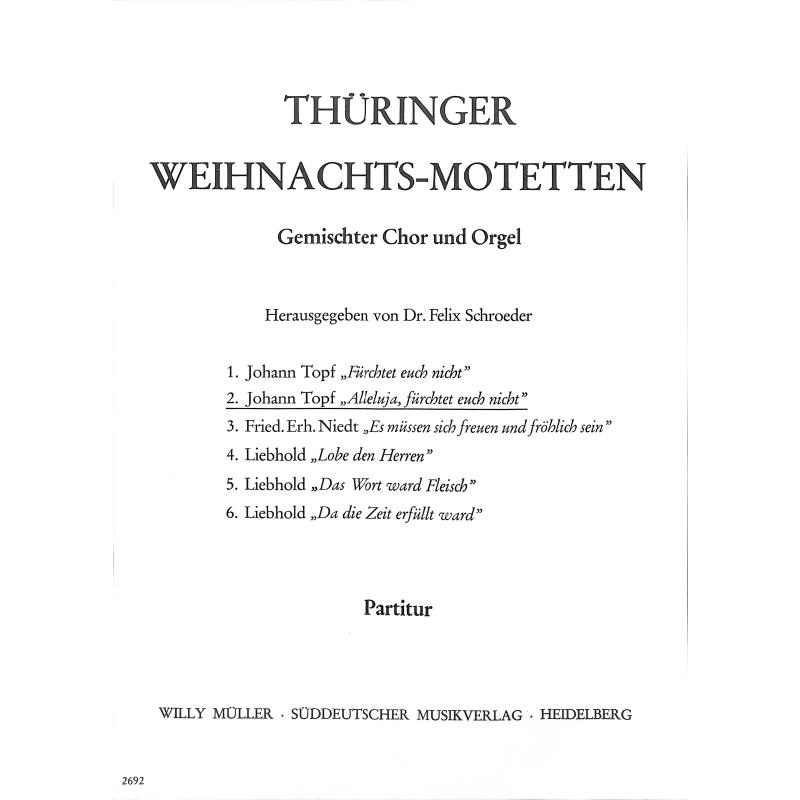 THÜRINGER
WEIHNACHTS-MOTETTEN

Gemischter Chor und Orgel

Herausgegeben von Dr. Felix Schroeder

1. Johann Topf „Fürchtet euch nicht"
2. Johann Topf „Alleluja, fürchtet euch nicht"
3. Fried. Erh. Niedt „Es müssen sich freuen und fröhlich sein"
4. Liebhold „Lobe den Herren"
5. Liebhold „Das Wort ward Fleisch"
6. Liebhold „Da die Zeit erfüllt ward"

Partitur

WILLY MÜLLER · SÜDDEUTSCHER MUSIKVERLAG · HEIDELBERG

2692